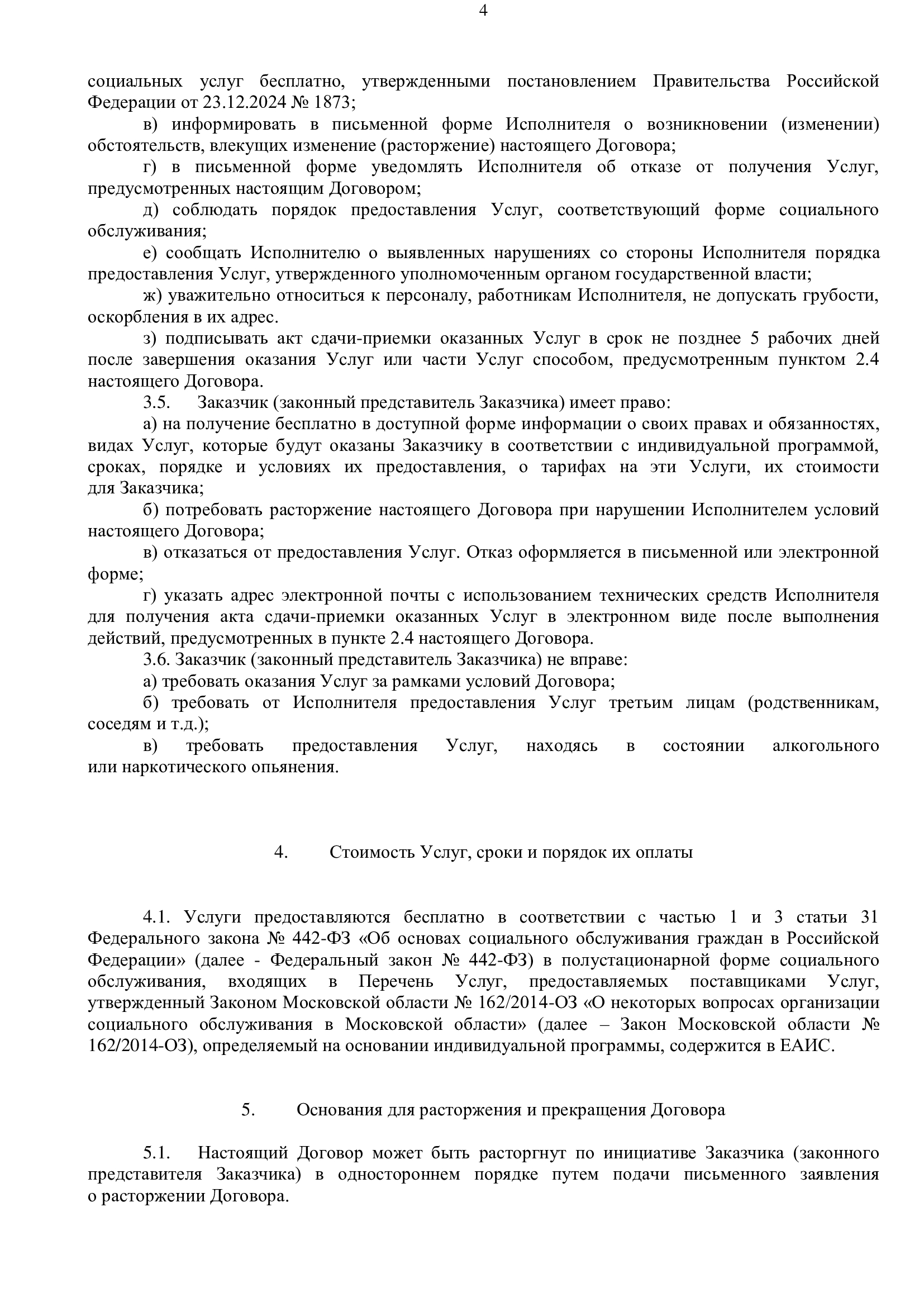 4

социальных услуг бесплатно, утвержденными постановлением Правительства Российской Федерации от 23.12.2024 № 1873;

в) информировать в письменной форме Исполнителя о возникновении (изменении) обстоятельств, влекущих изменение (расторжение) настоящего Договора;

г) в письменной форме уведомлять Исполнителя об отказе от получения Услуг, предусмотренных настоящим Договором;

д) соблюдать порядок предоставления Услуг, соответствующий форме социального обслуживания;

е) сообщать Исполнителю о выявленных нарушениях со стороны Исполнителя порядка предоставления Услуг, утвержденного уполномоченным органом государственной власти;

ж) уважительно относиться к персоналу, работникам Исполнителя, не допускать грубости, оскорбления в их адрес.

з) подписывать акт сдачи-приемки оказанных Услуг в срок не позднее 5 рабочих дней после завершения оказания Услуг или части Услуг способом, предусмотренным пунктом 2.4 настоящего Договора.

3.5. Заказчик (законный представитель Заказчика) имеет право:

а) на получение бесплатно в доступной форме информации о своих правах и обязанностях, видах Услуг, которые будут оказаны Заказчику в соответствии с индивидуальной программой, сроках, порядке и условиях их предоставления, о тарифах на эти Услуги, их стоимости для Заказчика;

б) потребовать расторжение настоящего Договора при нарушении Исполнителем условий настоящего Договора;

в) отказаться от предоставления Услуг. Отказ оформляется в письменной или электронной форме;

г) указать адрес электронной почты с использованием технических средств Исполнителя для получения акта сдачи-приемки оказанных Услуг в электронном виде после выполнения действий, предусмотренных в пункте 2.4 настоящего Договора.

3.6. Заказчик (законный представитель Заказчика) не вправе:

а) требовать оказания Услуг за рамками условий Договора;

б) требовать от Исполнителя предоставления Услуг третьим лицам (родственникам, соседям и т.д.);

в) требовать предоставления Услуг, находясь в состоянии алкогольного или наркотического опьянения.

4. Стоимость Услуг, сроки и порядок их оплаты

4.1. Услуги предоставляются бесплатно в соответствии с частью 1 и 3 статьи 31 Федерального закона № 442-ФЗ «Об основах социального обслуживания граждан в Российской Федерации» (далее - Федеральный закон № 442-ФЗ) в полустационарной форме социального обслуживания, входящих в Перечень Услуг, предоставляемых поставщиками Услуг, утвержденный Законом Московской области № 162/2014-ОЗ «О некоторых вопросах организации социального обслуживания в Московской области» (далее – Закон Московской области № 162/2014-ОЗ), определяемый на основании индивидуальной программы, содержится в ЕАИС.

5. Основания для расторжения и прекращения Договора

5.1. Настоящий Договор может быть расторгнут по инициативе Заказчика (законного представителя Заказчика) в одностороннем порядке путем подачи письменного заявления о расторжении Договора.